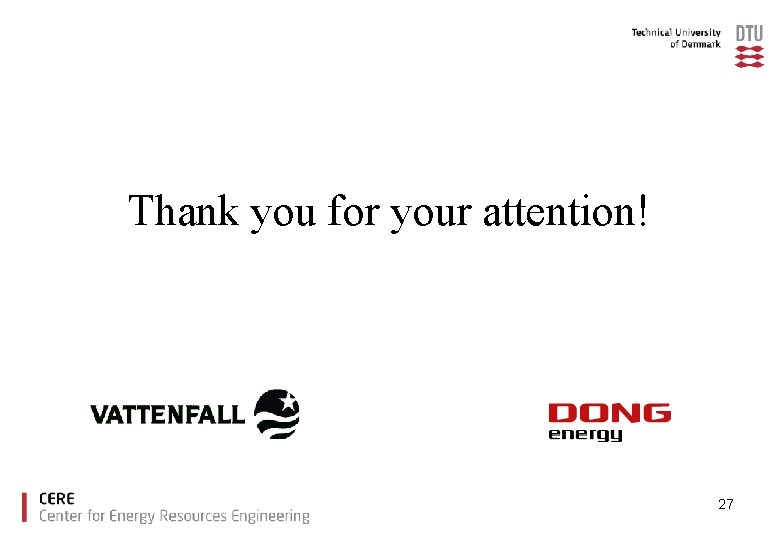 Technical University of Denmark

DTU

Thank you for your attention!

VATTENFALL

DONG
energy

CERE
Center for Energy Resources Engineering

27